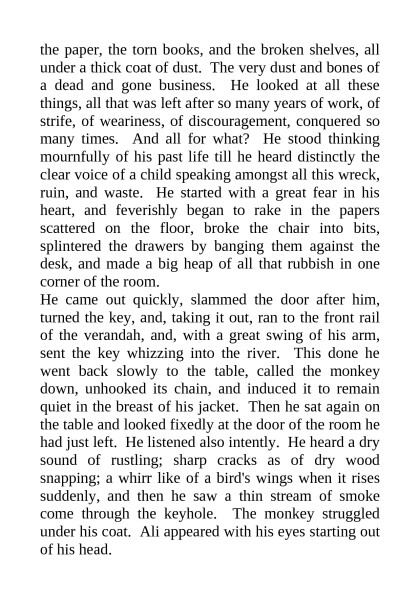 the paper, the torn books, and the broken shelves, all under a thick coat of dust. The very dust and bones of a dead and gone business. He looked at all these things, all that was left after so many years of work, of strife, of weariness, of discouragement, conquered so many times. And all for what? He stood thinking mournfully of his past life till he heard distinctly the clear voice of a child speaking amongst all this wreck, ruin, and waste. He started with a great fear in his heart, and feverishly began to rake in the papers scattered on the floor, broke the chair into bits, splintered the drawers by banging them against the desk, and made a big heap of all that rubbish in one corner of the room.
He came out quickly, slammed the door after him, turned the key, and, taking it out, ran to the front rail of the verandah, and, with a great swing of his arm, sent the key whizzing into the river. This done he went back slowly to the table, called the monkey down, unhooked its chain, and induced it to remain quiet in the breast of his jacket. Then he sat again on the table and looked fixedly at the door of the room he had just left. He listened also intently. He heard a dry sound of rustling; sharp cracks as of dry wood snapping; a whirr like of a bird's wings when it rises suddenly, and then he saw a thin stream of smoke come through the keyhole. The monkey struggled under his coat. Ali appeared with his eyes starting out of his head.